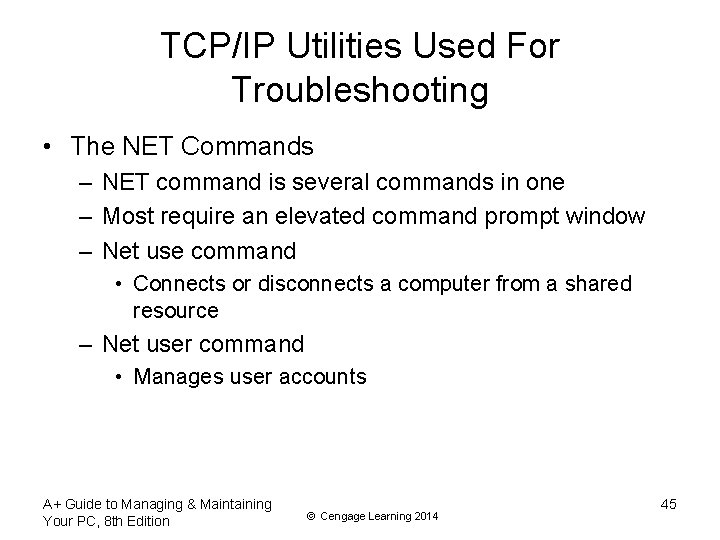 TCP/IP Utilities Used For Troubleshooting

• The NET Commands
– NET command is several commands in one
– Most require an elevated command prompt window
– Net use command
• Connects or disconnects a computer from a shared resource
– Net user command
• Manages user accounts

A+ Guide to Managing & Maintaining Your PC, 8th Edition

© Cengage Learning 2014

45